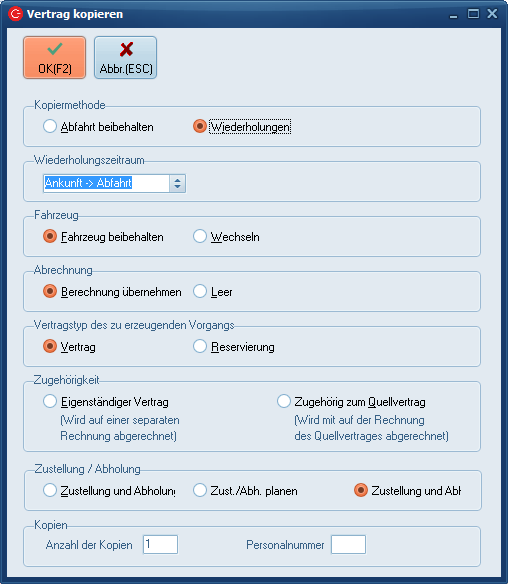 Vertrag kopieren

OK(F2)
Abbr.(ESC)

Kopiermethode
Abfahrt beibehalten
Wiederholungen

Wiederholungszeitraum
Ankunft -> Abfahrt

Fahrzeug
Fahrzeug beibehalten
Wechseln

Abrechnung
Berechnung übernehmen
Leer

Vertragstyp des zu erzeugenden Vorgangs
Vertrag
Reservierung

Zugehörigkeit
Eigenständiger Vertrag
(Wird auf einer separaten Rechnung abgerechnet)
Zugehörig zum Quellvertrag
(Wird mit auf der Rechnung des Quellvertrages abgerechnet)

Zustellung / Abholung
Zustellung und Abholung
Zust./Abh. planen
Zustellung und Abh

Kopien
Anzahl der Kopien 1
Personalnummer